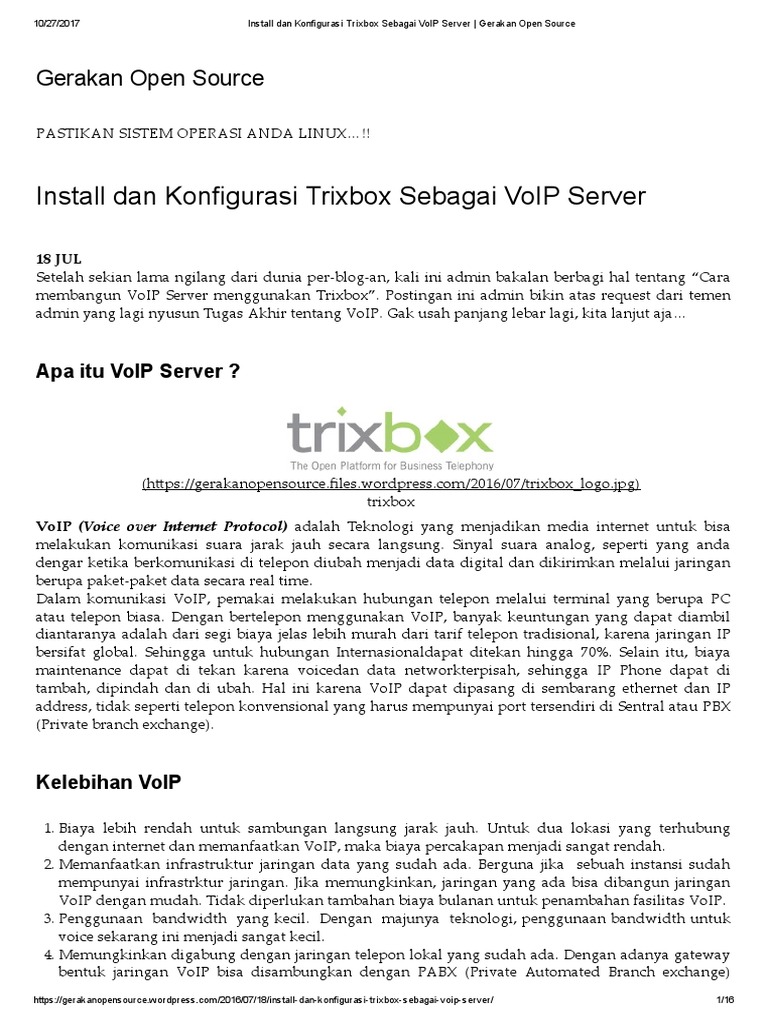 10/27/2017 Install dan Konfigurasi Trixbox Sebagai VoIP Server | Gerakan Open Source

Gerakan Open Source

PASTIKAN SISTEM OPERASI ANDA LINUX…!!

Install dan Konfigurasi Trixbox Sebagai VoIP Server

18 JUL
Setelah sekian lama ngilang dari dunia per-blog-an, kali ini admin bakalan berbagi hal tentang “Cara membangun VoIP Server menggunakan Trixbox”. Postingan ini admin bikin atas request dari temen admin yang lagi nyusun Tugas Akhir tentang VoIP. Gak usah panjang lebar lagi, kita lanjut aja…

Apa itu VoIP Server ?

trixbox
The Open Platform for Business Telephony
(https://gerakanopensource.files.wordpress.com/2016/07/trixbox_logo.jpg)
trixbox

VoIP (Voice over Internet Protocol) adalah Teknologi yang menjadikan media internet untuk bisa melakukan komunikasi suara jarak jauh secara langsung. Sinyal suara analog, seperti yang anda dengar ketika berkomunikasi di telepon diubah menjadi data digital dan dikirimkan melalui jaringan berupa paket-paket data secara real time.
Dalam komunikasi VoIP, pemakai melakukan hubungan telepon melalui terminal yang berupa PC atau telepon biasa. Dengan bertelepon menggunakan VoIP, banyak keuntungan yang dapat diambil diantaranya adalah dari segi biaya jelas lebih murah dari tarif telepon tradisional, karena jaringan IP bersifat global. Sehingga untuk hubungan Internasionaldapat ditekan hingga 70%. Selain itu, biaya maintenance dapat di tekan karena voicedan data networkterpisah, sehingga IP Phone dapat di tambah, dipindah dan di ubah. Hal ini karena VoIP dapat dipasang di sembarang ethernet dan IP address, tidak seperti telepon konvensional yang harus mempunyai port tersendiri di Sentral atau PBX (Private branch exchange).

Kelebihan VoIP

1. Biaya lebih rendah untuk sambungan langsung jarak jauh. Untuk dua lokasi yang terhubung dengan internet dan memanfaatkan VoIP, maka biaya percakapan menjadi sangat rendah.
2. Memanfaatkan infrastruktur jaringan data yang sudah ada. Berguna jika sebuah instansi sudah mempunyai infrastrktur jaringan. Jika memungkinkan, jaringan yang ada bisa dibangun jaringan VoIP dengan mudah. Tidak diperlukan tambahan biaya bulanan untuk penambahan fasilitas VoIP.
3. Penggunaan bandwidth yang kecil. Dengan majunya teknologi, penggunaan bandwidth untuk voice sekarang ini menjadi sangat kecil.
4. Memungkinkan digabung dengan jaringan telepon lokal yang sudah ada. Dengan adanya gateway bentuk jaringan VoIP bisa disambungkan dengan PABX (Private Automated Branch exchange)

https://gerakanopensource.wordpress.com/2016/07/18/install-dan-konfigurasi-trixbox-sebagai-voip-server/ 1/16